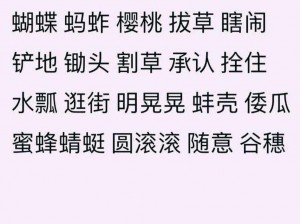 蝴蝶 蚂蚱 樱桃 拔草 瞎闹

铲地 锄头 割草 承认 拴住

水瓢 逛街 明晃晃 蚌壳 倭瓜

蜜蜂蜻蜓 圆滚滚 随意 谷穗